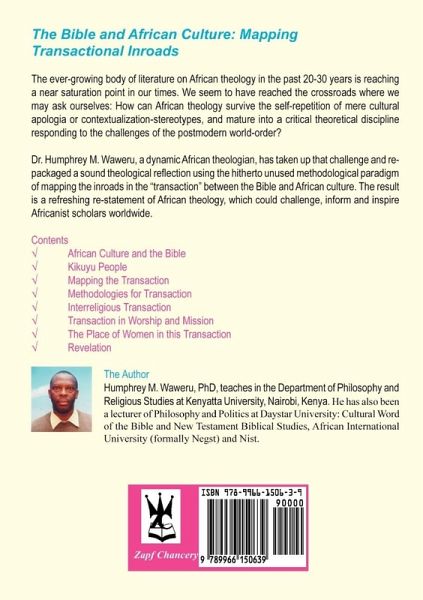 The Bible and African Culture: Mapping Transactional Inroads

The ever-growing body of literature on African theology in the past 20-30 years is reaching a near saturation point in our times. We seem to have reached the crossroads where we may ask ourselves: How can African theology survive the self-repetition of mere cultural apologia or contextualization-stereotypes, and mature into a critical theoretical discipline responding to the challenges of the postmodern world-order?

Dr. Humphrey M. Waweru, a dynamic African theologian, has taken up that challenge and re-packaged a sound theological reflection using the hitherto unused methodological paradigm of mapping the inroads in the "transaction" between the Bible and African culture. The result is a refreshing re-statement of African theology, which could challenge, inform and inspire Africanist scholars worldwide.

Contents
√ African Culture and the Bible
√ Kikuyu People
√ Mapping the Transaction
√ Methodologies for Transaction
√ Interreligious Transaction
√ Transaction in Worship and Mission
√ The Place of Women in this Transaction
√ Revelation

The Author
Humphrey M. Waweru, PhD, teaches in the Department of Philosophy and Religious Studies at Kenyatta University, Nairobi, Kenya. He has also been a lecturer of Philosophy and Politics at Daystar University: Cultural Word of the Bible and New Testament Biblical Studies, African International University (formally Negst) and Nist.

Zapf Chancery

ISBN 978-9966-1506-3-9
90000
9 789966 150639